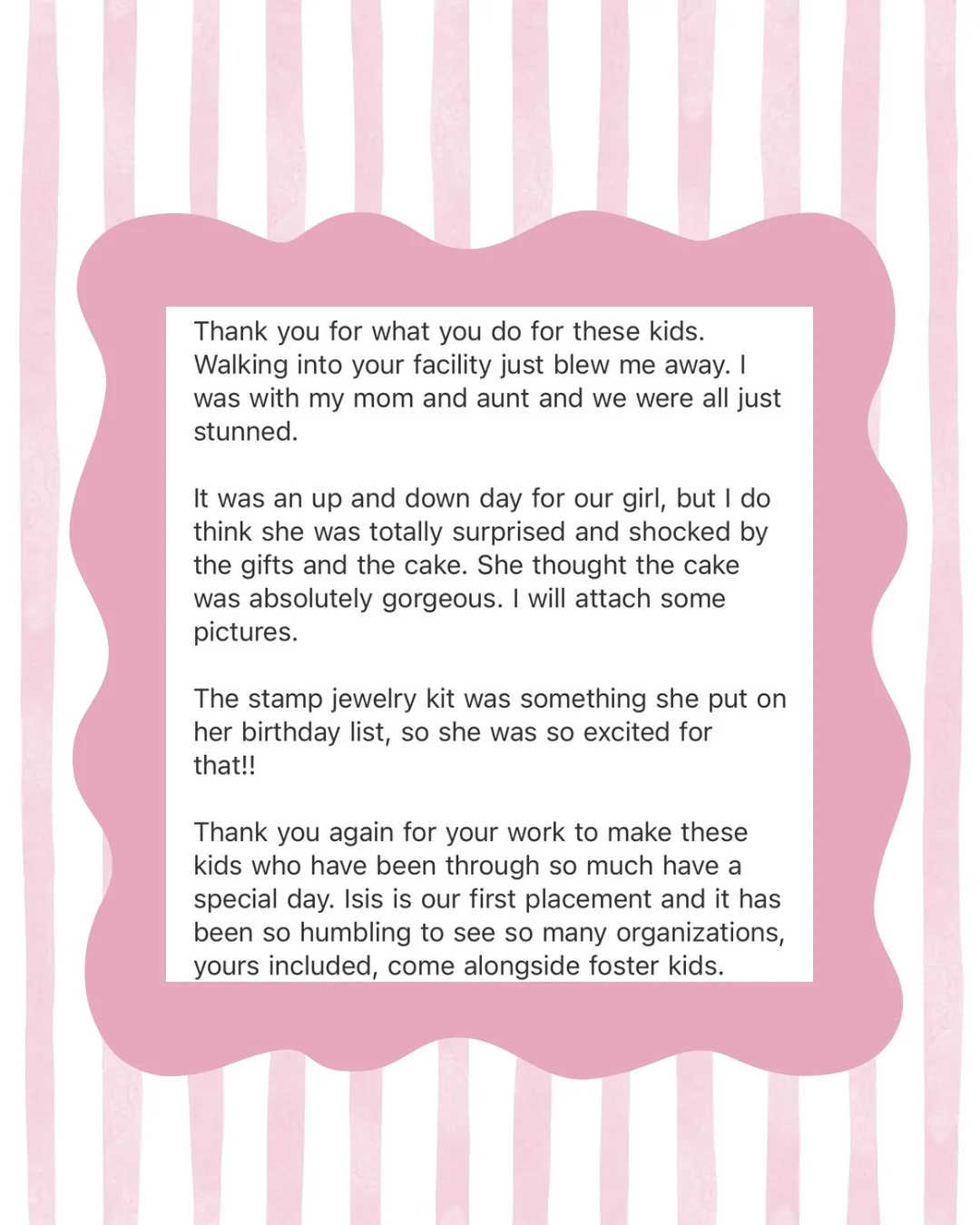 Thank you for what you do for these kids. Walking into your facility just blew me away. I was with my mom and aunt and we were all just stunned.

It was an up and down day for our girl, but I do think she was totally surprised and shocked by the gifts and the cake. She thought the cake was absolutely gorgeous. I will attach some pictures.

The stamp jewelry kit was something she put on her birthday list, so she was so excited for that!!

Thank you again for your work to make these kids who have been through so much have a special day. Isis is our first placement and it has been so humbling to see so many organizations, yours included, come alongside foster kids.